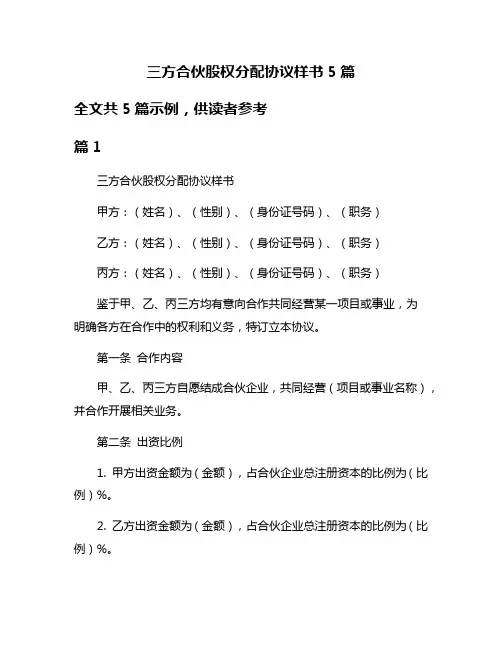 三方合伙股权分配协议样书 5 篇

全文共 5 篇示例，供读者参考

篇 1

三方合伙股权分配协议样书

甲方：（姓名）、（性别）、（身份证号码）、（职务）

乙方：（姓名）、（性别）、（身份证号码）、（职务）

丙方：（姓名）、（性别）、（身份证号码）、（职务）

鉴于甲、乙、丙三方均有意向合作共同经营某一项目或事业，为明确各方在合作中的权利和义务，特订立本协议。

第一条 合作内容

甲、乙、丙三方自愿结成合伙企业，共同经营（项目或事业名称），并合作开展相关业务。

第二条 出资比例

1. 甲方出资金额为（金额），占合伙企业总注册资本的比例为（比例）%。

2. 乙方出资金额为（金额），占合伙企业总注册资本的比例为（比例）%。